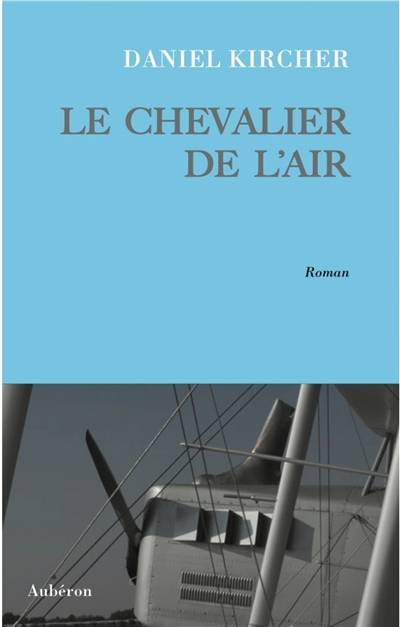 DANIEL KIRCHER

LE CHEVALIER DE L'AIR

Roman

Aubéron